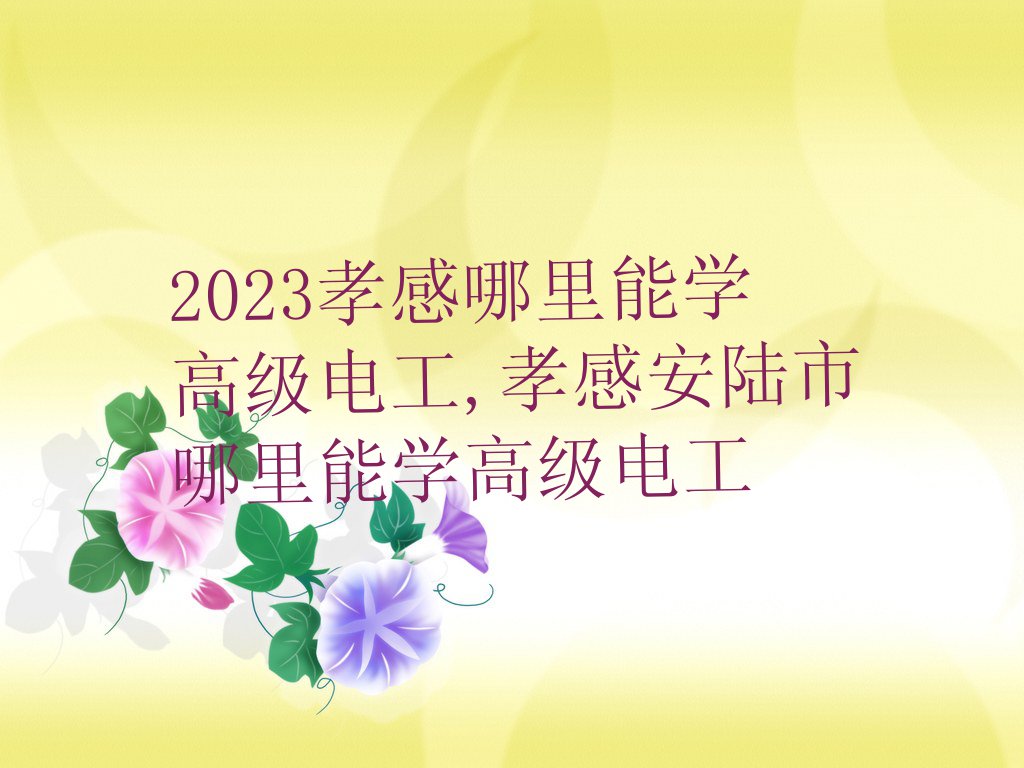 2023孝感哪里能学高级电工,孝感安陆市哪里能学高级电工